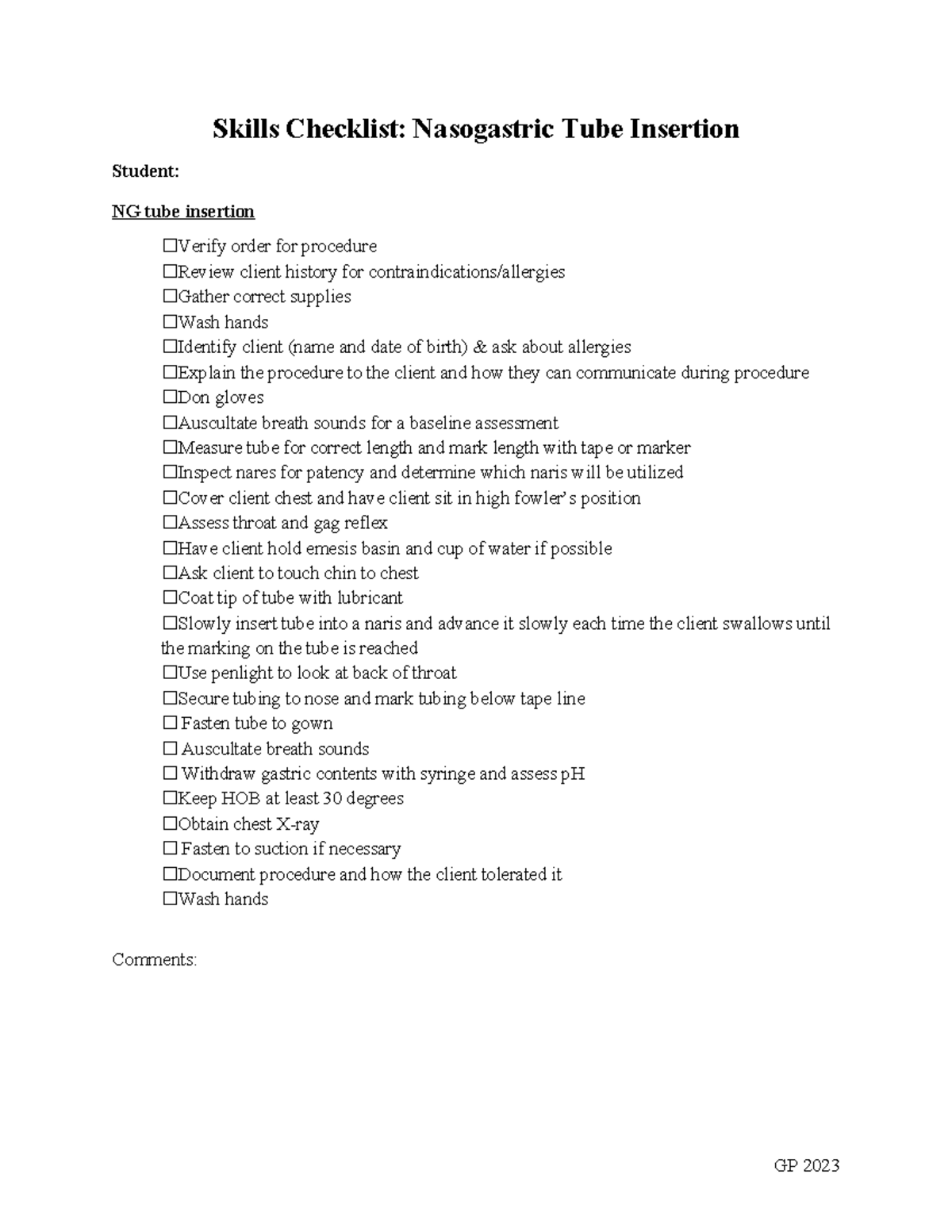 Skills Checklist: Nasogastric Tube Insertion

Student:

NG tube insertion

☐Verify order for procedure
☐Review client history for contraindications/allergies
☐Gather correct supplies
☐Wash hands
☐Identify client (name and date of birth) & ask about allergies
☐Explain the procedure to the client and how they can communicate during procedure
☐Don gloves
☐Auscultate breath sounds for a baseline assessment
☐Measure tube for correct length and mark length with tape or marker
☐Inspect nares for patency and determine which naris will be utilized
☐Cover client chest and have client sit in high fowler's position
☐Assess throat and gag reflex
☐Have client hold emesis basin and cup of water if possible
☐Ask client to touch chin to chest
☐Coat tip of tube with lubricant
☐Slowly insert tube into a naris and advance it slowly each time the client swallows until the marking on the tube is reached
☐Use penlight to look at back of throat
☐Secure tubing to nose and mark tubing below tape line
☐ Fasten tube to gown
☐ Auscultate breath sounds
☐ Withdraw gastric contents with syringe and assess pH
☐Keep HOB at least 30 degrees
☐Obtain chest X-ray
☐ Fasten to suction if necessary
☐Document procedure and how the client tolerated it
☐Wash hands

Comments:

GP 2023